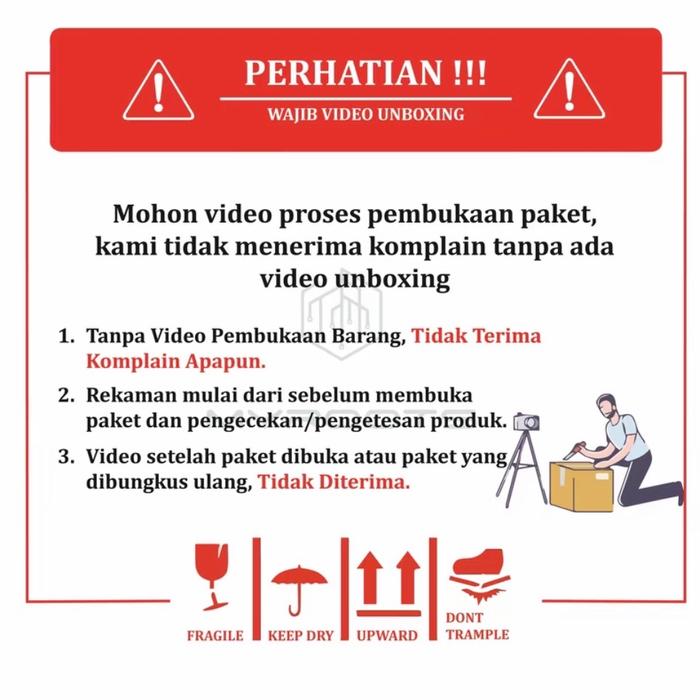 PERHATIAN !!!

WAJIB VIDEO UNBOXING

Mohon video proses pembukaan paket, kami tidak menerima komplain tanpa ada video unboxing

1. Tanpa Video Pembukaan Barang, Tidak Terima Komplain Apapun.

2. Rekaman mulai dari sebelum membuka paket dan pengecekan/pengetesan produk.

3. Video setelah paket dibuka atau paket yang dibungkus ulang, Tidak Diterima.

FRAGILE

KEEP DRY

UPWARD

DONT TRAMPLE